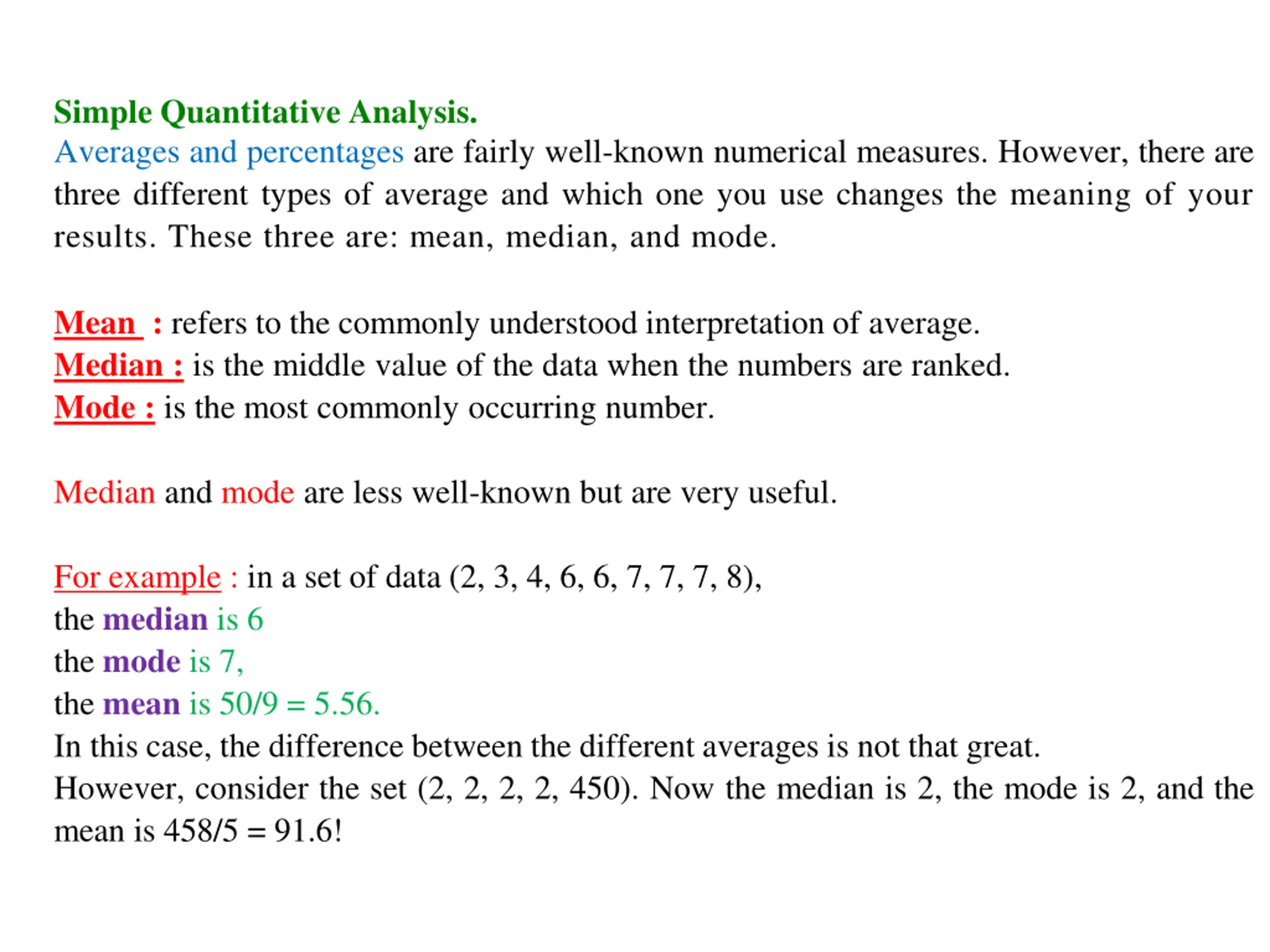 Simple Quantitative Analysis.
Averages and percentages are fairly well-known numerical measures. However, there are three different types of average and which one you use changes the meaning of your results. These three are: mean, median, and mode.

Mean : refers to the commonly understood interpretation of average.
Median : is the middle value of the data when the numbers are ranked.
Mode : is the most commonly occurring number.

Median and mode are less well-known but are very useful.

For example : in a set of data (2, 3, 4, 6, 6, 7, 7, 7, 8),
the median is 6
the mode is 7,
the mean is 50/9 = 5.56.
In this case, the difference between the different averages is not that great.
However, consider the set (2, 2, 2, 2, 450). Now the median is 2, the mode is 2, and the mean is 458/5 = 91.6!